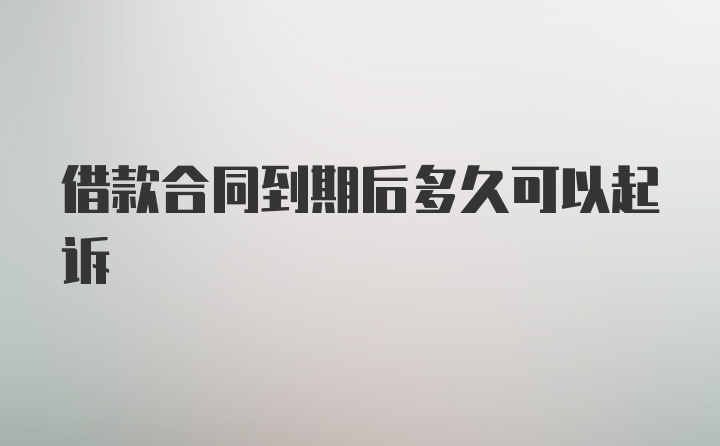 借款合同到期后多久可以起诉